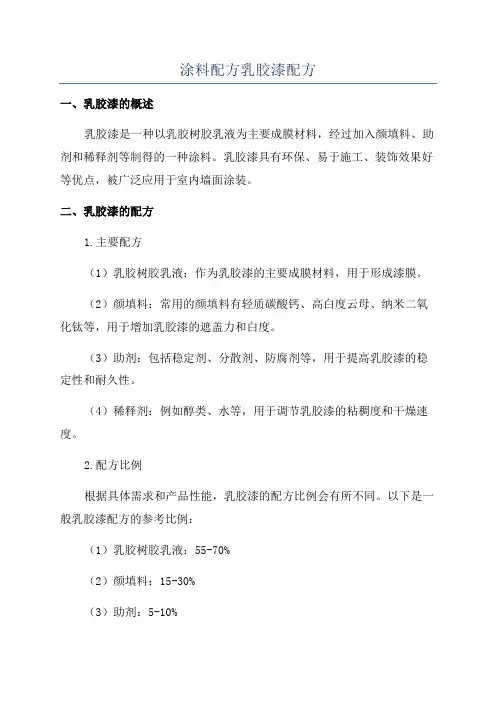 涂料配方乳胶漆配方

一、乳胶漆的概述

乳胶漆是一种以乳胶树胶乳液为主要成膜材料，经过加入颜填料、助剂和稀释剂等制得的一种涂料。乳胶漆具有环保、易于施工、装饰效果好等优点，被广泛应用于室内墙面涂装。

二、乳胶漆的配方

1.主要配方

（1）乳胶树胶乳液：作为乳胶漆的主要成膜材料，用于形成漆膜。

（2）颜填料：常用的颜填料有轻质碳酸钙、高白度云母、纳米二氧化钛等，用于增加乳胶漆的遮盖力和白度。

（3）助剂：包括稳定剂、分散剂、防腐剂等，用于提高乳胶漆的稳定性和耐久性。

（4）稀释剂：例如醇类、水等，用于调节乳胶漆的粘稠度和干燥速度。

2.配方比例

根据具体需求和产品性能，乳胶漆的配方比例会有所不同。以下是一般乳胶漆配方的参考比例：

（1）乳胶树胶乳液：55-70%

（2）颜填料：15-30%

（3）助剂：5-10%